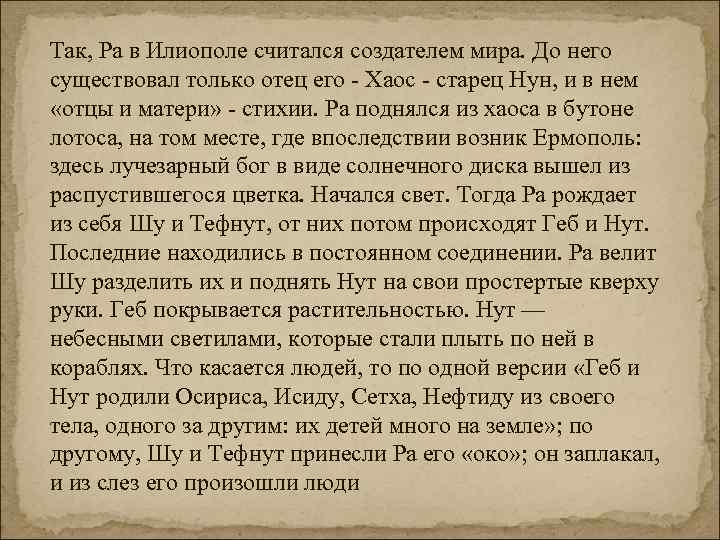 Так, Ра в Илиополе считался создателем мира. До него существовал только отец его - Хаос - старец Нун, и в нем «отцы и матери» - стихии. Ра поднялся из хаоса в бутоне лотоса, на том месте, где впоследствии возник Ермополь: здесь лучезарный бог в виде солнечного диска вышел из распустившегося цветка. Начался свет. Тогда Ра рождает из себя Шу и Тефнут, от них потом происходят Геб и Нут. Последние находились в постоянном соединении. Ра велит Шу разделить их и поднять Нут на свои простертые кверху руки. Геб покрывается растительностью. Нут — небесными светилами, которые стали плыть по ней в кораблях. Что касается людей, то по одной версии «Геб и Нут родили Осириса, Исиду, Сетха, Нефтиду из своего тела, одного за другим: их детей много на земле»; по другому, Шу и Тефнут принесли Ра его «око»; он заплакал, и из слез его произошли люди